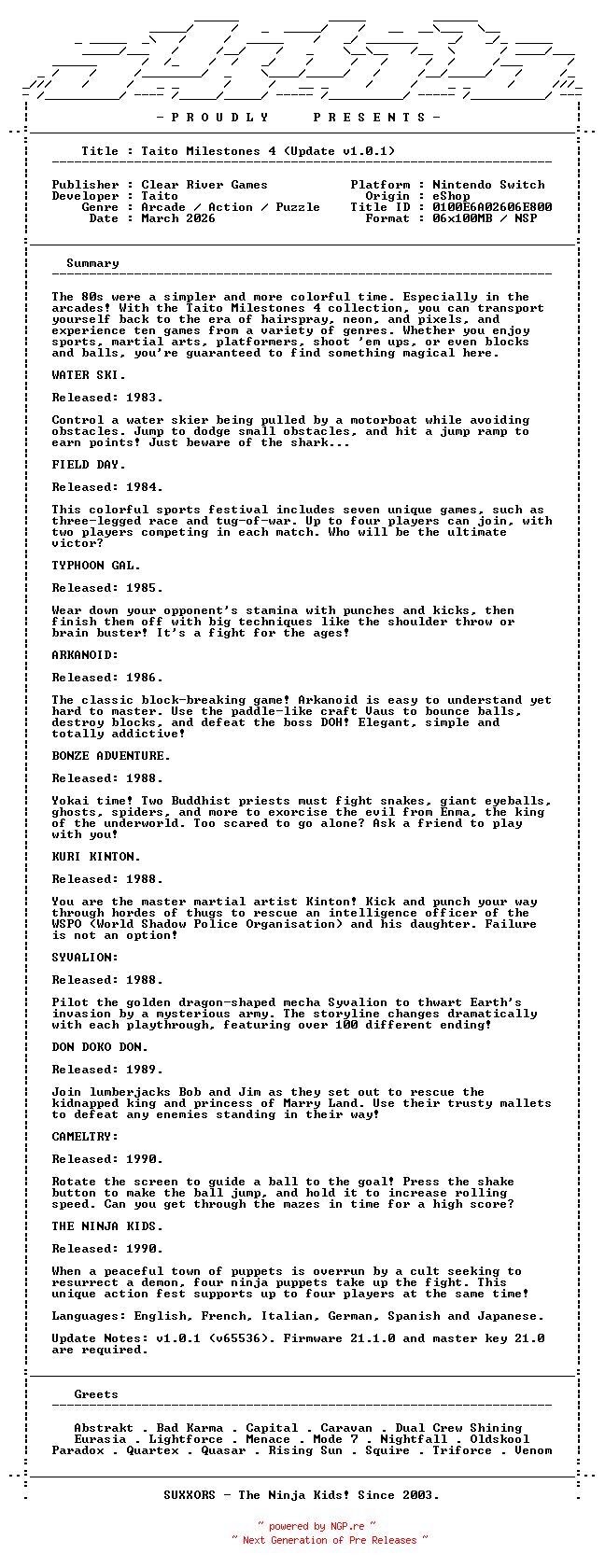 - P R O U D L Y   P R E S E N T S -

Title : Taito Milestones 4 (Update v1.0.1)

Publisher : Clear River Games
Developer : Taito
Genre : Arcade / Action / Puzzle
Date : March 2026

Platform : Nintendo Switch
Origin : eShop
Title ID : 0100E6A02606E800
Format : 06x100MB / NSP

Summary

The 80s were a simpler and more colorful time. Especially in the arcades! With the Taito Milestones 4 collection, you can transport yourself back to the era of hairspray, neon, and pixels, and experience ten games from a variety of genres. Whether you enjoy sports, martial arts, platformers, shoot 'em ups, or even blocks and balls, you're guaranteed to find something magical here.

WATER SKI.

Released: 1983.

Control a water skier being pulled by a motorboat while avoiding obstacles. Jump to dodge small obstacles, and hit a jump ramp to earn points! Just beware of the shark...

FIELD DAY.

Released: 1984.

This colorful sports festival includes seven unique games, such as three-legged race and tug-of-war. Up to four players can join, with two players competing in each match. Who will be the ultimate victor?

TYPHOON GAL.

Released: 1985.

Wear down your opponent's stamina with punches and kicks, then finish them off with big techniques like the shoulder throw or brain buster! It's a fight for the ages!

ARKANOID:

Released: 1986.

The classic block-breaking game! Arkanoid is easy to understand yet hard to master. Use the paddle-like craft Vaus to bounce balls, destroy blocks, and defeat the boss DOH! Elegant, simple and totally addictive!

BONZE ADVENTURE.

Released: 1988.

Yokai time! Two Buddhist priests must fight snakes, giant eyeballs, ghosts, spiders, and more to exorcise the evil from Enma, the king of the underworld. Too scared to go alone? Ask a friend to play with you!

KURI KINTON.

Released: 1988.

You are the master martial artist Kinton! Kick and punch your way through hordes of thugs to rescue an intelligence officer of the WSPO (World Shadow Police Organisation) and his daughter. Failure is not an option!

SYVALION:

Released: 1988.

Pilot the golden dragon-shaped mecha Syvalion to thwart Earth's invasion by a mysterious army. The storyline changes dramatically with each playthrough, featuring over 100 different ending!

DON DOKO DON.

Released: 1989.

Join lumberjacks Bob and Jim as they set out to rescue the kidnapped king and princess of Marry Land. Use their trusty mallets to defeat any enemies standing in their way!

CAMELTRY:

Released: 1990.

Rotate the screen to guide a ball to the goal! Press the shake button to make the ball jump, and hold it to increase rolling speed. Can you get through the mazes in time for a high score?

THE NINJA KIDS.

Released: 1990.

When a peaceful town of puppets is overrun by a cult seeking to resurrect a demon, four ninja puppets take up the fight. This unique action fest supports up to four players at the same time!

Languages: English, French, Italian, German, Spanish and Japanese.

Update Notes: v1.0.1 (v65536). Firmware 21.1.0 and master key 21.0 are required.

Greets

Abstrakt . Bad Karma . Capital . Caravan . Dual Crew Shining
Eurasia . Lightforce . Menace . Mode 7 . Nightfall . Oldskool
Paradox . Quartex . Quasar . Rising Sun . Squire . Triforce . Venom

SUXXORS - The Ninja Kids! Since 2003.

~ powered by NGP.re ~
~ Next Generation of Pre Releases ~